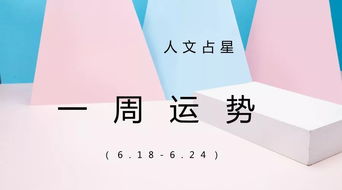 人文占星

一周运势

(6.18-6.24)